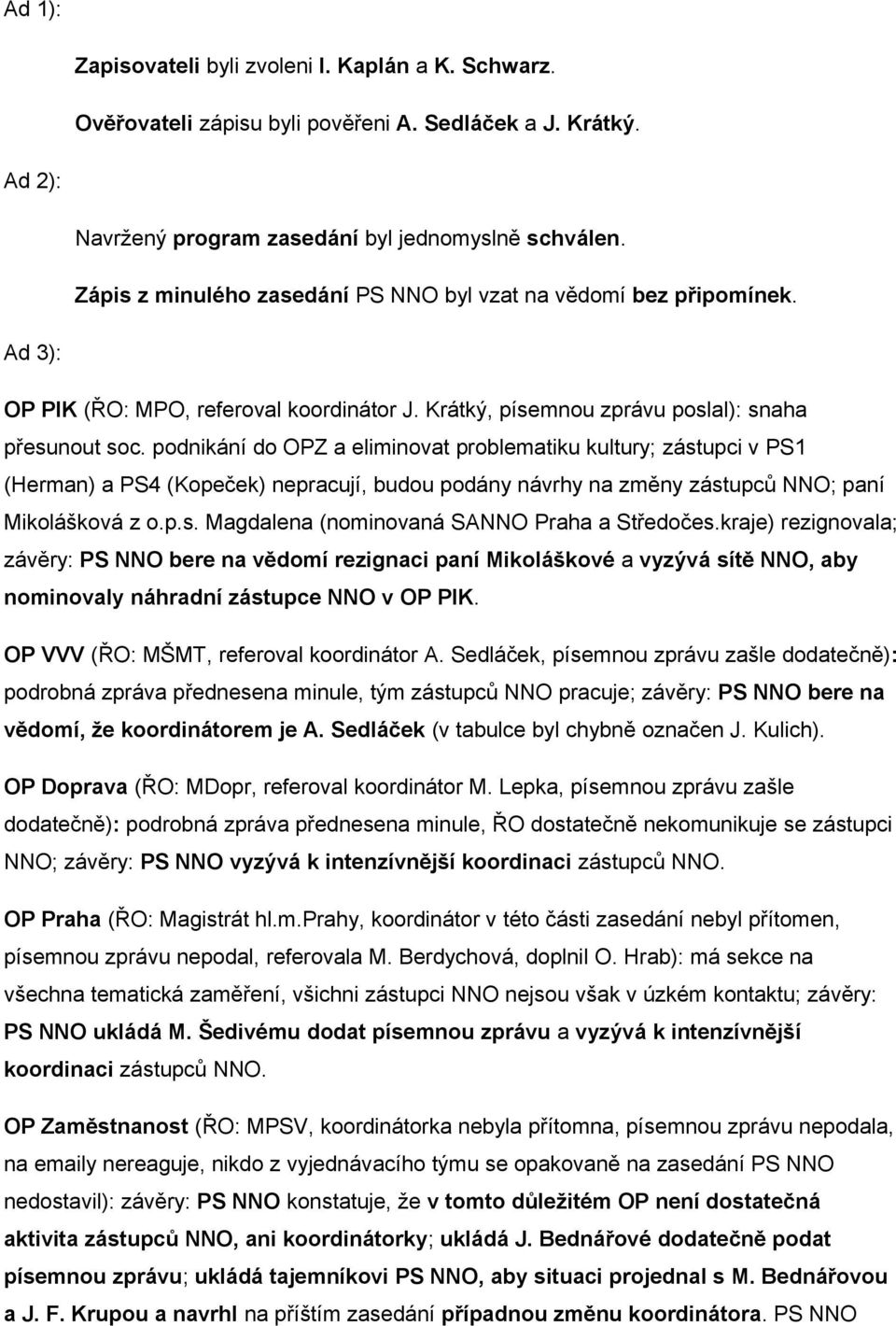 Ad 1):

Zapisovateli byli zvoleni I. Kaplán a K. Schwarz.

Ověřovateli zápisu byli pověřeni A. Sedláček a J. Krátký.

Ad 2):

Navržený program zasedání byl jednomyslně schválen.

Zápis z minulého zasedání PS NNO byl vzat na vědomí bez připomínek.

Ad 3):

OP PIK (ŘO: MPO, referoval koordinátor J. Krátký, písemnou zprávu poslal): snaha přesunout soc. podnikání do OPZ a eliminovat problematiku kultury; zástupci v PS1 (Herman) a PS4 (Kopeček) nepracují, budou podány návrhy na změny zástupců NNO; paní Mikolášková z o.p.s. Magdalena (nominovaná SANNO Praha a Středočes.kraje) rezignovala; závěry: PS NNO bere na vědomí rezignaci paní Mikoláškové a vyzývá sítě NNO, aby nominovaly náhradní zástupce NNO v OP PIK.

OP VVV (ŘO: MŠMT, referoval koordinátor A. Sedláček, písemnou zprávu zašle dodatečně): podrobná zpráva přednesena minule, tým zástupců NNO pracuje; závěry: PS NNO bere na vědomí, že koordinátorem je A. Sedláček (v tabulce byl chybně označen J. Kulich).

OP Doprava (ŘO: MDopr, referoval koordinátor M. Lepka, písemnou zprávu zašle dodatečně): podrobná zpráva přednesena minule, ŘO dostatečně nekomunikuje se zástupci NNO; závěry: PS NNO vyzývá k intenzívnější koordinaci zástupců NNO.

OP Praha (ŘO: Magistrát hl.m.Prahy, koordinátor v této části zasedání nebyl přítomen, písemnou zprávu nepodal, referovala M. Berdychová, doplnil O. Hrab): má sekce na všechna tematická zaměření, všichni zástupci NNO nejsou však v úzkém kontaktu; závěry: PS NNO ukládá M. Šedivému dodat písemnou zprávu a vyzývá k intenzívnější koordinaci zástupců NNO.

OP Zaměstnanost (ŘO: MPSV, koordinátorka nebyla přítomna, písemnou zprávu nepodala, na emaily nereaguje, nikdo z vyjednávacího týmu se opakovaně na zasedání PS NNO nedostavil): závěry: PS NNO konstatuje, že v tomto důležitém OP není dostatečná aktivita zástupců NNO, ani koordinátorky; ukládá J. Bednářové dodatečně podat písemnou zprávu; ukládá tajemníkovi PS NNO, aby situaci projednal s M. Bednářovou a J. F. Krupou a navrhl na příští zasedání případnou změnu koordinátora. PS NNO